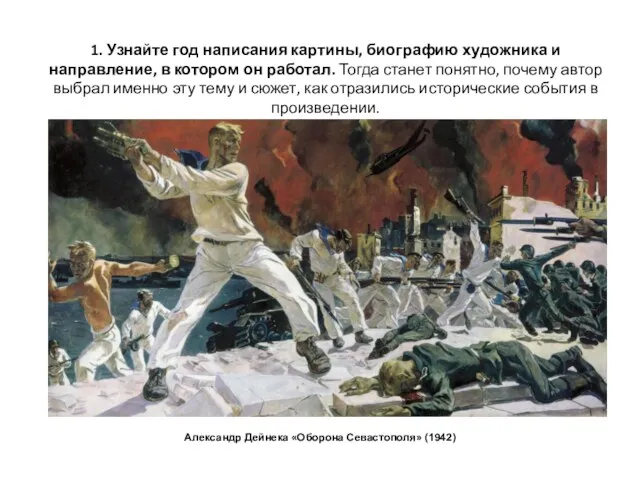 1. Узнайте год написания картины, биографию художника и направление, в котором он работал. Тогда станет понятно, почему автор выбрал именно эту тему и сюжет, как отразились исторические события в произведении.

Александр Дейнека «Оборона Севастополя» (1942)